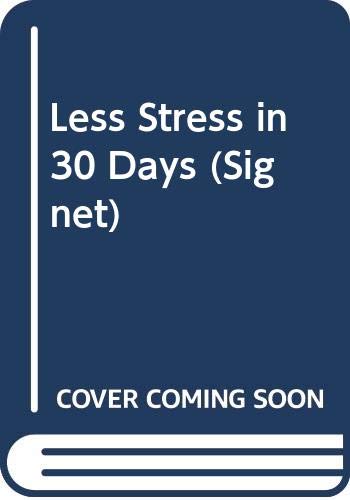 Less Stress in 30 Days (Signet)

COVER COMING SOON